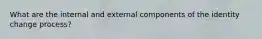 What are the internal and external components of the identity change process?